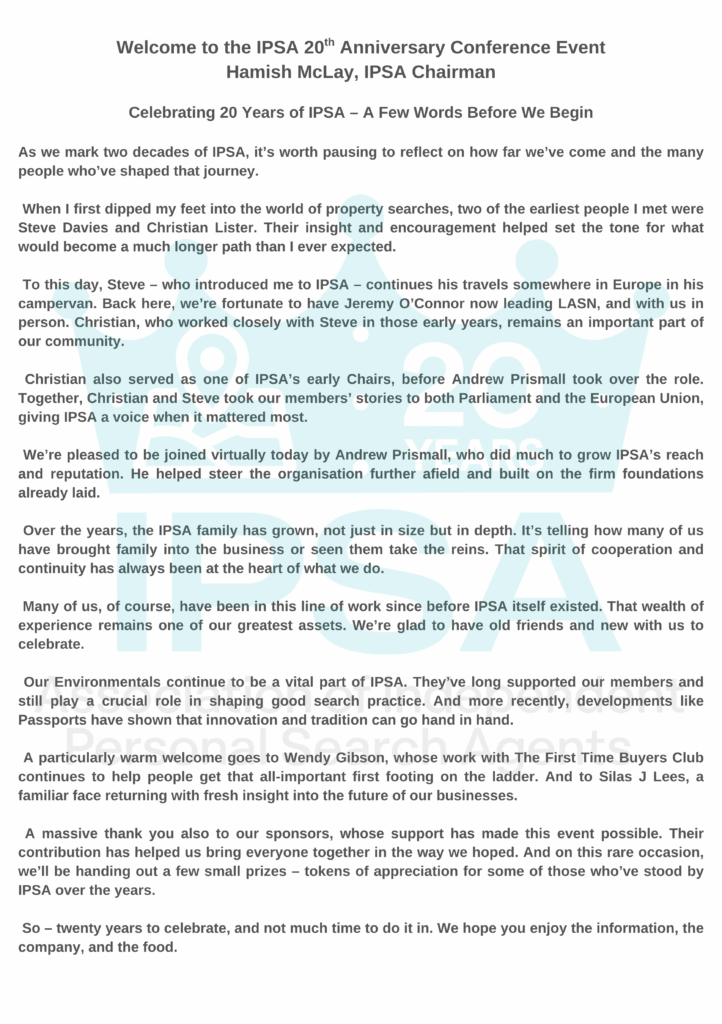 Welcome to the IPSA 20$^{th}$ Anniversary Conference Event
Hamish McLay, IPSA Chairman

Celebrating 20 Years of IPSA – A Few Words Before We Begin

As we mark two decades of IPSA, it's worth pausing to reflect on how far we've come and the many people who've shaped that journey.

When I first dipped my feet into the world of property searches, two of the earliest people I met were Steve Davies and Christian Lister. Their insight and encouragement helped set the tone for what would become a much longer path than I ever expected.

To this day, Steve – who introduced me to IPSA – continues his travels somewhere in Europe in his campervan. Back here, we're fortunate to have Jeremy O'Connor now leading LASN, and with us in person. Christian, who worked closely with Steve in those early years, remains an important part of our community.

Christian also served as one of IPSA's early Chairs, before Andrew Prismall took over the role. Together, Christian and Steve took our members' stories to both Parliament and the European Union, giving IPSA a voice when it mattered most.

We're pleased to be joined virtually today by Andrew Prismall, who did much to grow IPSA's reach and reputation. He helped steer the organisation further afield and built on the firm foundations already laid.

Over the years, the IPSA family has grown, not just in size but in depth. It's telling how many of us have brought family into the business or seen them take the reins. That spirit of cooperation and continuity has always been at the heart of what we do.

Many of us, of course, have been in this line of work since before IPSA itself existed. That wealth of experience remains one of our greatest assets. We're glad to have old friends and new with us to celebrate.

Our Environmentals continue to be a vital part of IPSA. They've long supported our members and still play a crucial role in shaping good search practice. And more recently, developments like Passports have shown that innovation and tradition can go hand in hand.

A particularly warm welcome goes to Wendy Gibson, whose work with The First Time Buyers Club continues to help people get that all-important first footing on the ladder. And to Silas J Lees, a familiar face returning with fresh insight into the future of our businesses.

A massive thank you also to our sponsors, whose support has made this event possible. Their contribution has helped us bring everyone together in the way we hoped. And on this rare occasion, we'll be handing out a few small prizes – tokens of appreciation for some of those who've stood by IPSA over the years.

So – twenty years to celebrate, and not much time to do it in. We hope you enjoy the information, the company, and the food.

20 YEARS
IPSA
Association of Independent Personal Search Agents